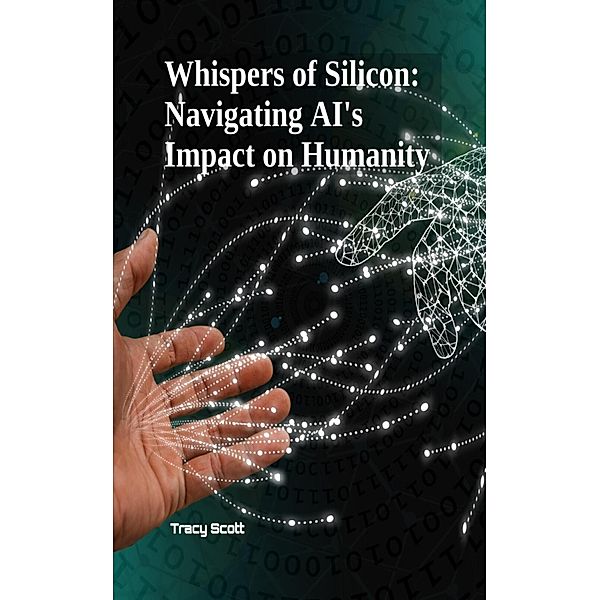 Whispers of Silicon: Navigating AI's Impact on Humanity

Tracy Scott